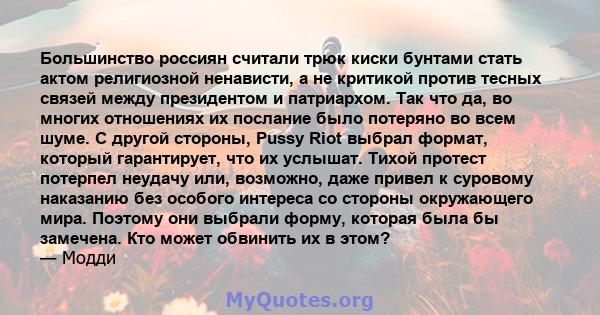 Большинство россиян считали трюк киски бунтами стать актом религиозной ненависти, а не критикой против тесных связей между президентом и патриархом. Так что да, во многих отношениях их послание было потеряно во всем шуме. С другой стороны, Pussy Riot выбрал формат, который гарантирует, что их услышат. Тихой протест потерпел неудачу или, возможно, даже привел к суровому наказанию без особого интереса со стороны окружающего мира. Поэтому они выбрали форму, которая была бы замечена. Кто может обвинить их в этом?
— Модди

MyQuotes.org